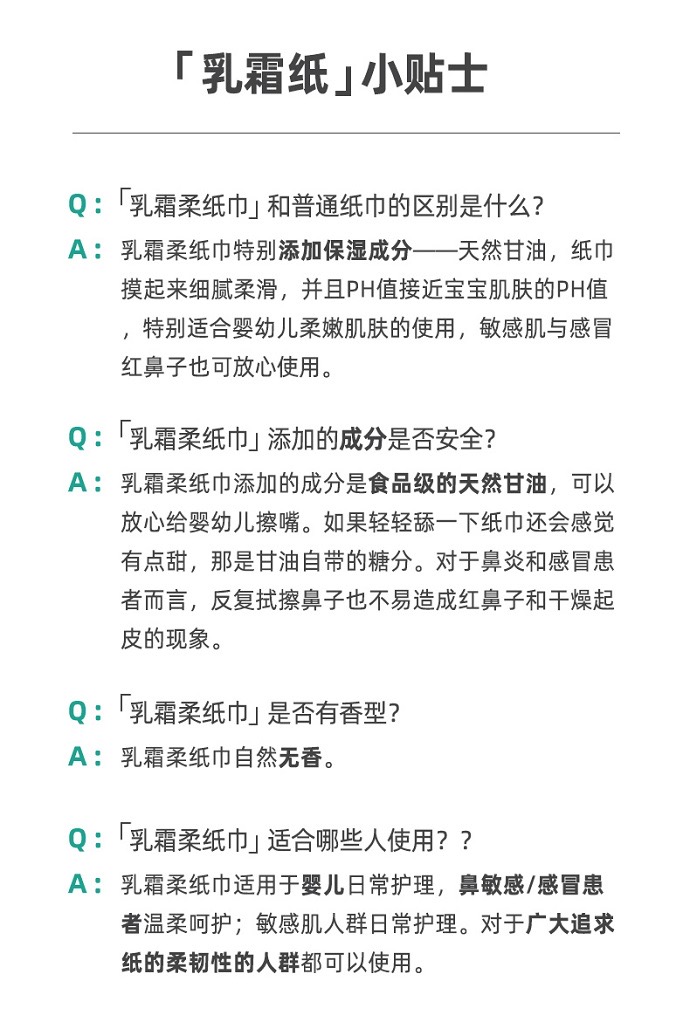 「乳霜纸」小贴士

Q：「乳霜柔纸巾」和普通纸巾的区别是什么?
A：乳霜柔纸巾特别添加保湿成分——天然甘油，纸巾摸起来细腻柔滑，并且PH值接近宝宝肌肤的PH值，特别适合婴幼儿柔嫩肌肤的使用，敏感肌与感冒红鼻子也可放心使用。

Q：「乳霜柔纸巾」添加的成分是否安全?
A：乳霜柔纸巾添加的成分是食品级的天然甘油，可以放心给婴幼儿擦嘴。如果轻轻舔一下纸巾还会感觉有点甜，那是甘油自带的糖分。对于鼻炎和感冒患者而言，反复拭擦鼻子也不易造成红鼻子和干燥起皮的现象。

Q：「乳霜柔纸巾」是否有香型?
A：乳霜柔纸巾自然无香。

Q：「乳霜柔纸巾」适合哪些人使用？?
A：乳霜柔纸巾适用于婴儿日常护理，鼻敏感/感冒患者温柔呵护；敏感肌人群日常护理。对于广大追求纸的柔韧性的人群都可以使用。